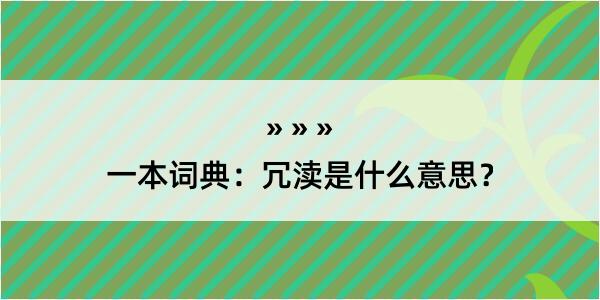 » » »

一本词典：冗渎是什么意思？